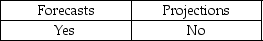 | Forecasts | Projections |
|---|---|
| Yes | No |